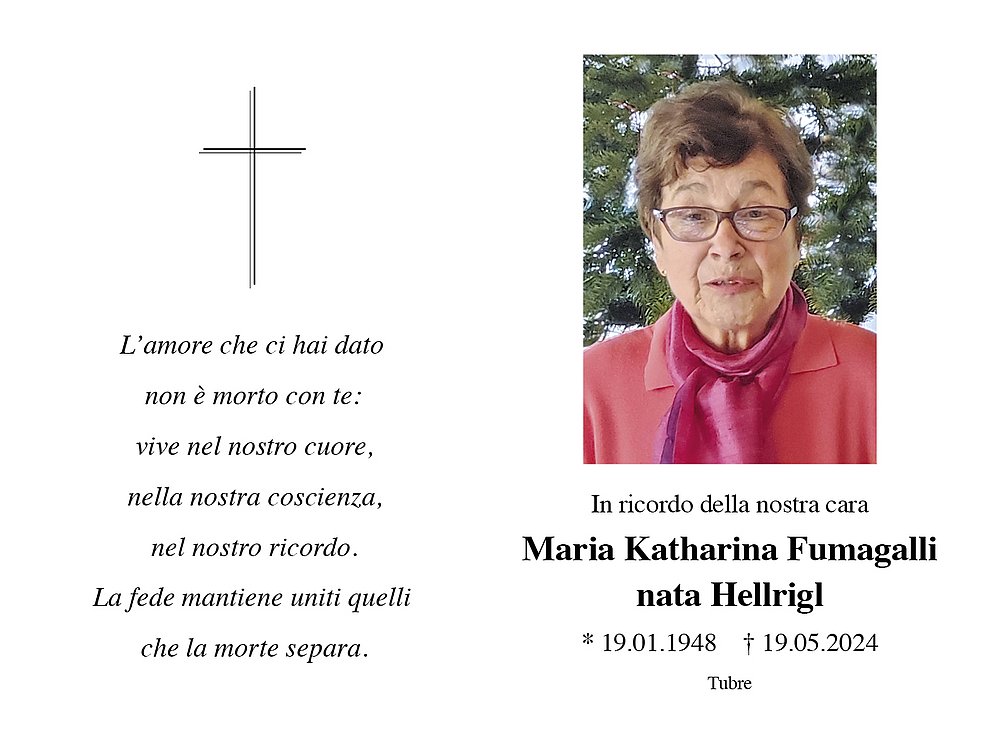 L'amore che ci hai dato
non è morto con te:
vive nel nostro cuore,
nella nostra coscienza,
nel nostro ricordo.
La fede mantiene uniti quelli
che la morte separa.

In ricordo della nostra cara

Maria Katharina Fumagalli
nata Hellrigl

* 19.01.1948 † 19.05.2024

Tubre